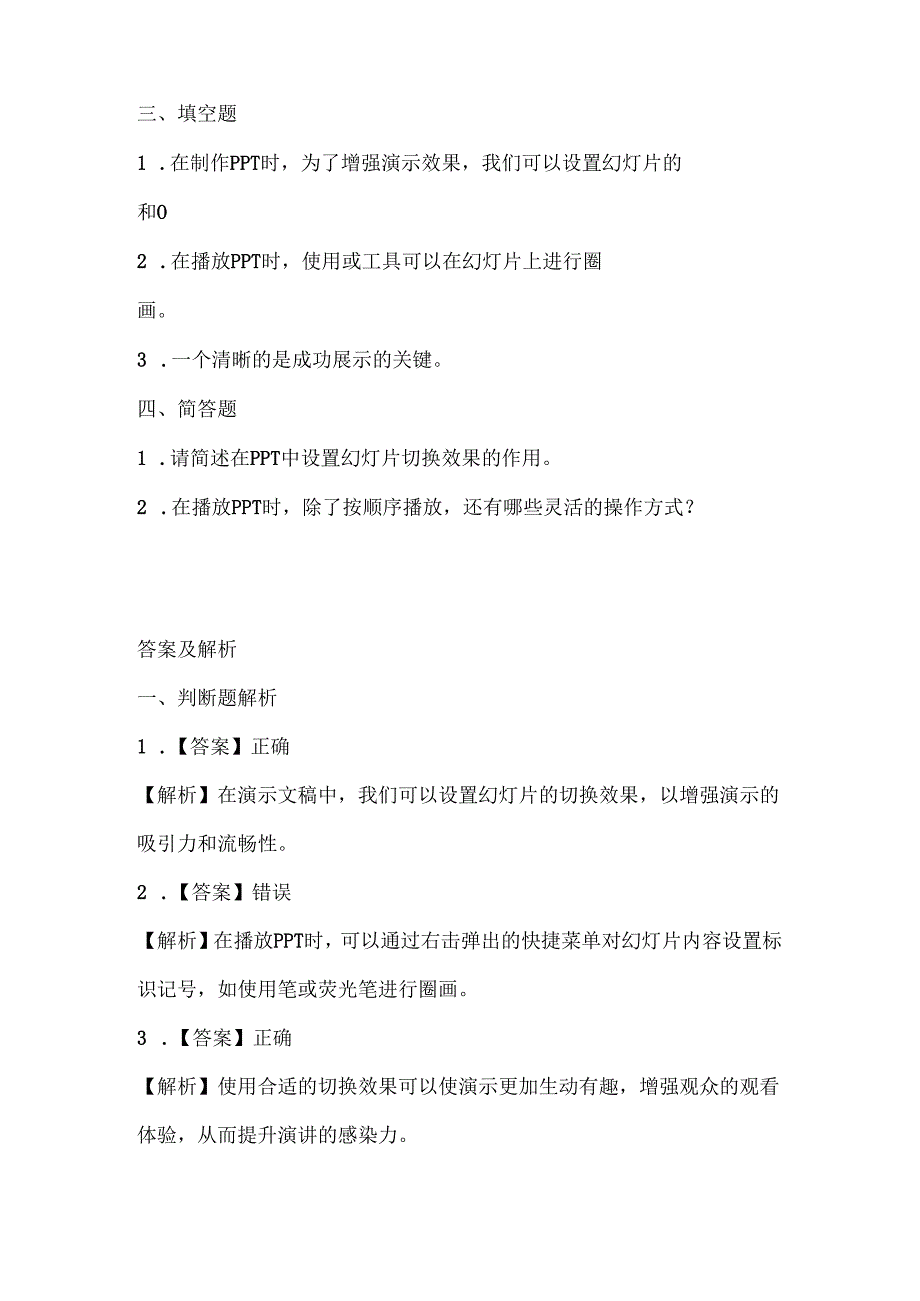 三、填空题

1．在制作PPT时，为了增强演示效果，我们可以设置幻灯片的和O

2．在播放PPT时，使用或工具可以在幻灯片上进行圈画。

3．一个清晰的是成功展示的关键。

四、简答题

1．请简述在PPT中设置幻灯片切换效果的作用。

2．在播放PPT时，除了按顺序播放，还有哪些灵活的操作方式？

答案及解析

一、判断题解析

1．【答案】正确

【解析】在演示文稿中，我们可以设置幻灯片的切换效果，以增强演示的吸引力和流畅性。

2．【答案】错误

【解析】在播放PPT时，可以通过右击弹出的快捷菜单对幻灯片内容设置标识记号，如使用笔或荧光笔进行圈画。

3．【答案】正确

【解析】使用合适的切换效果可以使演示更加生动有趣，增强观众的观看体验，从而提升演讲的感染力。